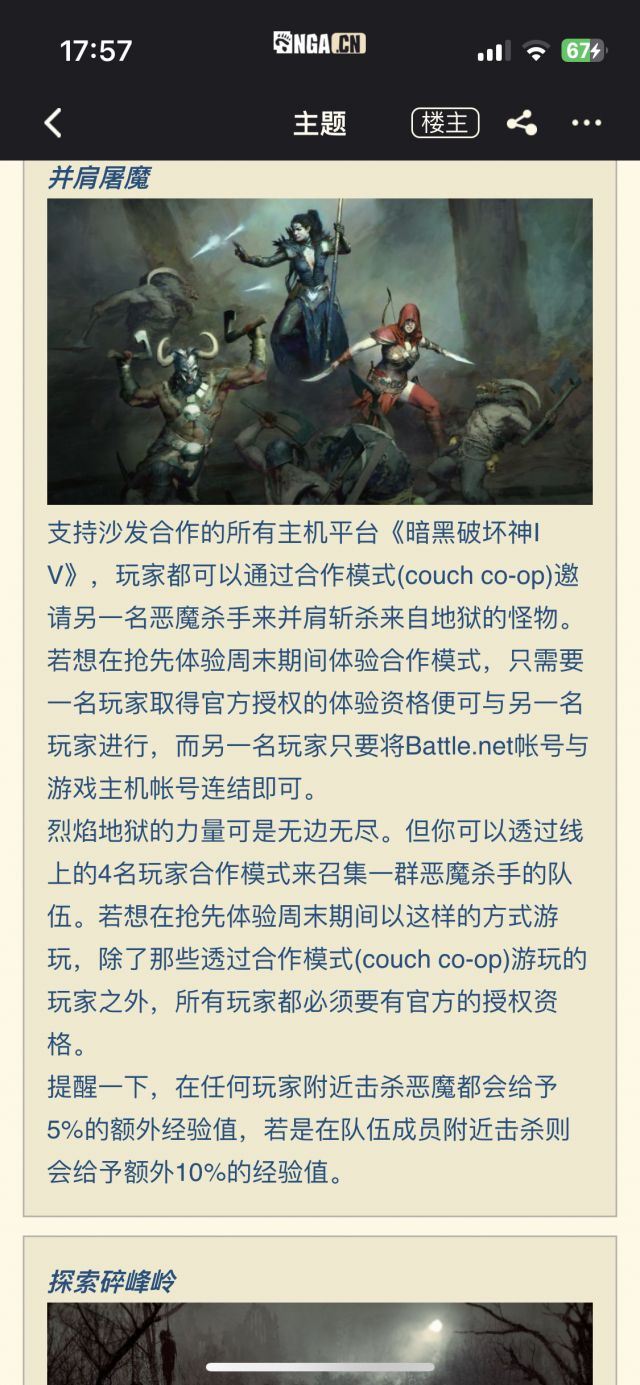 17:57
NGA.CN
67

主题
楼主

并肩屠魔

支持沙发合作的所有主机平台《暗黑破坏神IV》，玩家都可以通过合作模式(couch co-op)邀请另一名恶魔杀手来并肩斩杀来自地狱的怪物。若想在抢先体验周末期间体验合作模式，只需要一名玩家取得官方授权的体验资格便可与另一名玩家进行，而另一名玩家只要将Battle.net帐号与游戏主机帐号连结即可。
烈焰地狱的力量可是无边无尽。但你可以透过线上的4名玩家合作模式来召集一群恶魔杀手的队伍。若想在抢先体验周末期间以这样的方式游玩，除了那些透过合作模式(couch co-op)游玩的玩家之外，所有玩家都必须要有官方的授权资格。
提醒一下，在任何玩家附近击杀恶魔都会给予5%的额外经验值，若是在队伍成员附近击杀则会给予额外10%的经验值。

探索碎峰岭